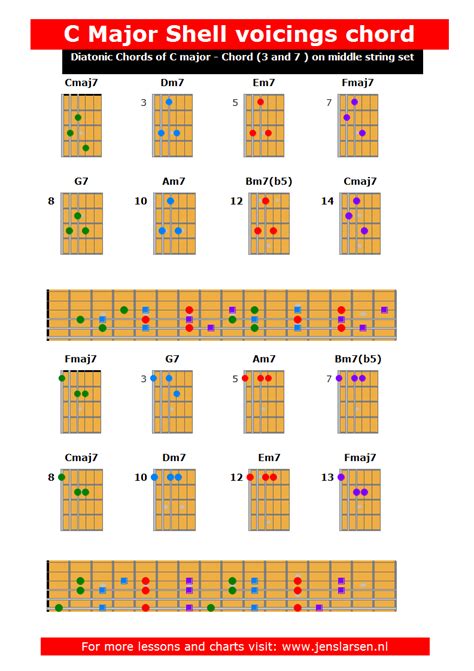 C Major Shell voicings chord

Diatonic Chords of C major - Chord (3 and 7 ) on middle string set

Cmaj7

Dm7
3

Em7
5

Fmaj7
7

G7
8

Am7
10

Bm7(b5)
12

Cmaj7
14

Fmaj7

G7
3

Am7
5

Bm7(b5)
7

Cmaj7
8

Dm7
10

Em7
12

Fmaj7
13

For more lessons and charts visit: www.jenslarsen.nl